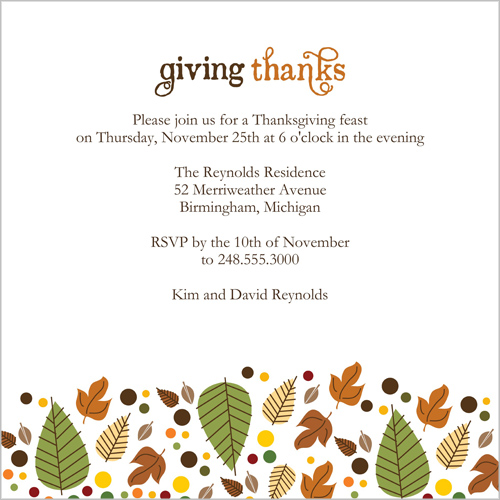 giving thanks

Please join us for a Thanksgiving feast on Thursday, November 25th at 6 o'clock in the evening

The Reynolds Residence
52 Merriweather Avenue
Birmingham, Michigan

RSVP by the 10th of November to 248.555.3000

Kim and David Reynolds